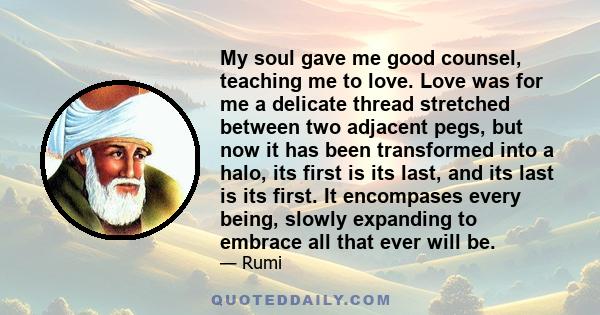 My soul gave me good counsel, teaching me to love. Love was for me a delicate thread stretched between two adjacent pegs, but now it has been transformed into a halo, its first is its last, and its last is its first. It encompases every being, slowly expanding to embrace all that ever will be.
— Rumi

QUOTEDDAILY.COM